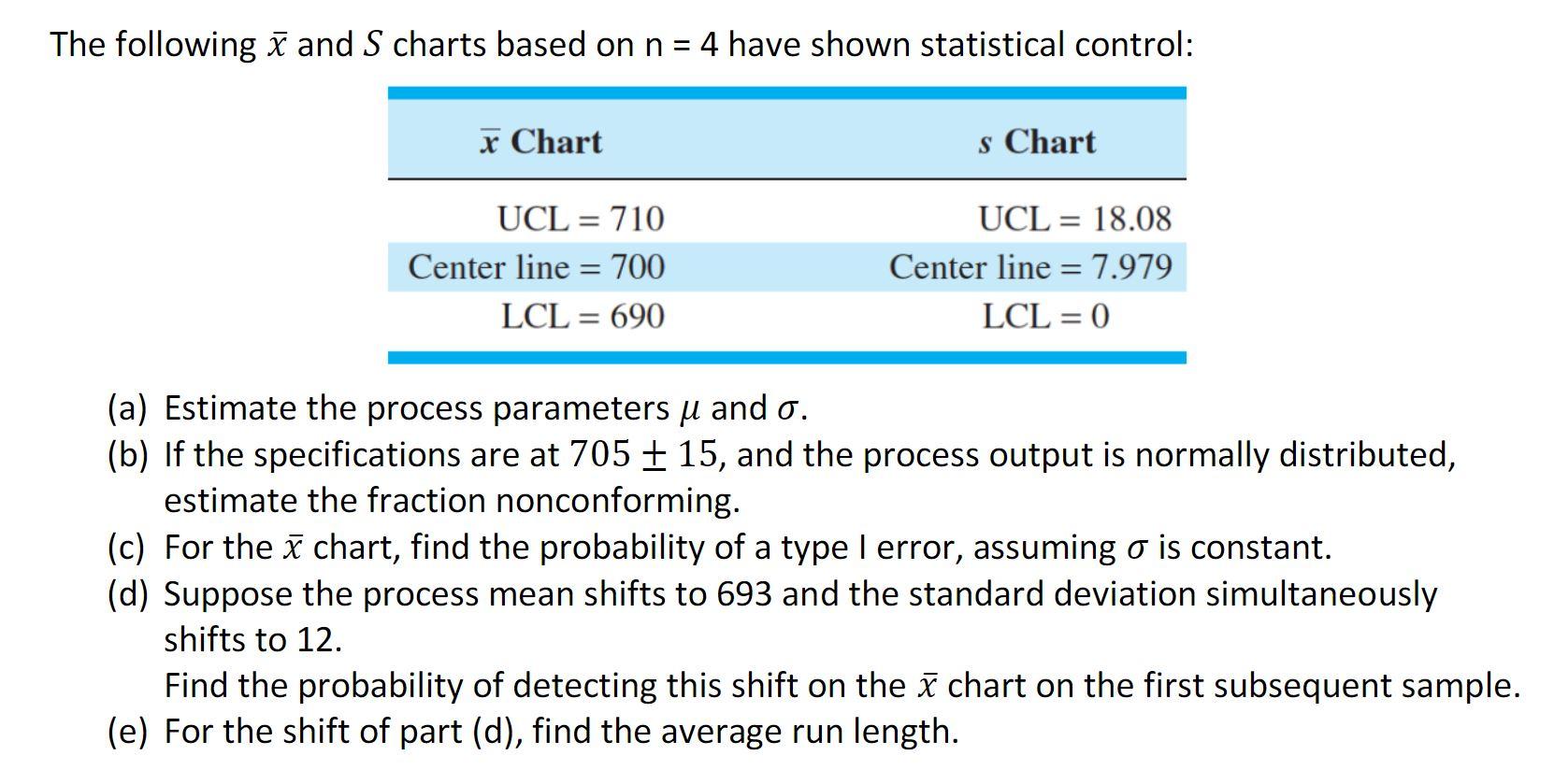 The following $\bar{x}$ and $S$ charts based on n = 4 have shown statistical control:

| $\bar{x}$ Chart | $s$ Chart |
|---|---|
| UCL = 710 | UCL = 18.08 |
| Center line = 700 | Center line = 7.979 |
| LCL = 690 | LCL = 0 |

(a) Estimate the process parameters $\mu$ and $\sigma$.
(b) If the specifications are at $705 \pm 15$, and the process output is normally distributed, estimate the fraction nonconforming.
(c) For the $\bar{x}$ chart, find the probability of a type I error, assuming $\sigma$ is constant.
(d) Suppose the process mean shifts to 693 and the standard deviation simultaneously shifts to 12.
Find the probability of detecting this shift on the $\bar{x}$ chart on the first subsequent sample.
(e) For the shift of part (d), find the average run length.